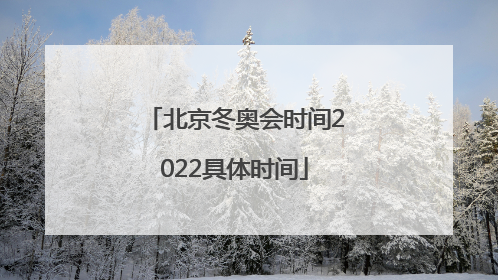 「北京冬奥会时间2022具体时间」